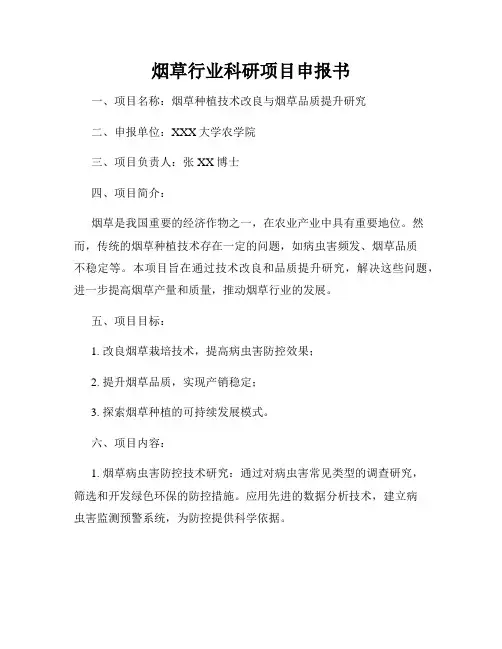 烟草行业科研项目申报书

一、项目名称：烟草种植技术改良与烟草品质提升研究

二、申报单位：XXX 大学农学院

三、项目负责人：张 XX 博士

四、项目简介：

烟草是我国重要的经济作物之一，在农业产业中具有重要地位。然而，传统的烟草种植技术存在一定的问题，如病虫害频发、烟草品质不稳定等。本项目旨在通过技术改良和品质提升研究，解决这些问题，进一步提高烟草产量和质量，推动烟草行业的发展。

五、项目目标：

1. 改良烟草栽培技术，提高病虫害防控效果；

2. 提升烟草品质，实现产销稳定；

3. 探索烟草种植的可持续发展模式。

六、项目内容：

1. 烟草病虫害防控技术研究：通过对病虫害常见类型的调查研究，筛选和开发绿色环保的防控措施。应用先进的数据分析技术，建立病虫害监测预警系统，为防控提供科学依据。